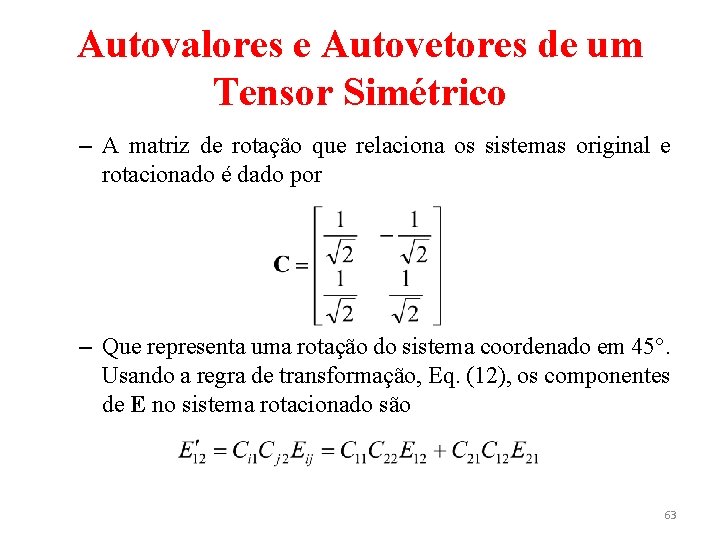 Autovalores e Autovetores de um Tensor Simétrico

– A matriz de rotação que relaciona os sistemas original e rotacionado é dado por

$\mathbf{C} = \begin{bmatrix} \frac{1}{\sqrt{2}} & -\frac{1}{\sqrt{2}} \\ \frac{1}{\sqrt{2}} & \frac{1}{\sqrt{2}} \end{bmatrix}$

– Que representa uma rotação do sistema coordenado em 45°. Usando a regra de transformação, Eq. (12), os componentes de **E** no sistema rotacionado são

$E'_{12} = C_{i1}C_{j2}E_{ij} = C_{11}C_{22}E_{12} + C_{21}C_{12}E_{21}$

63